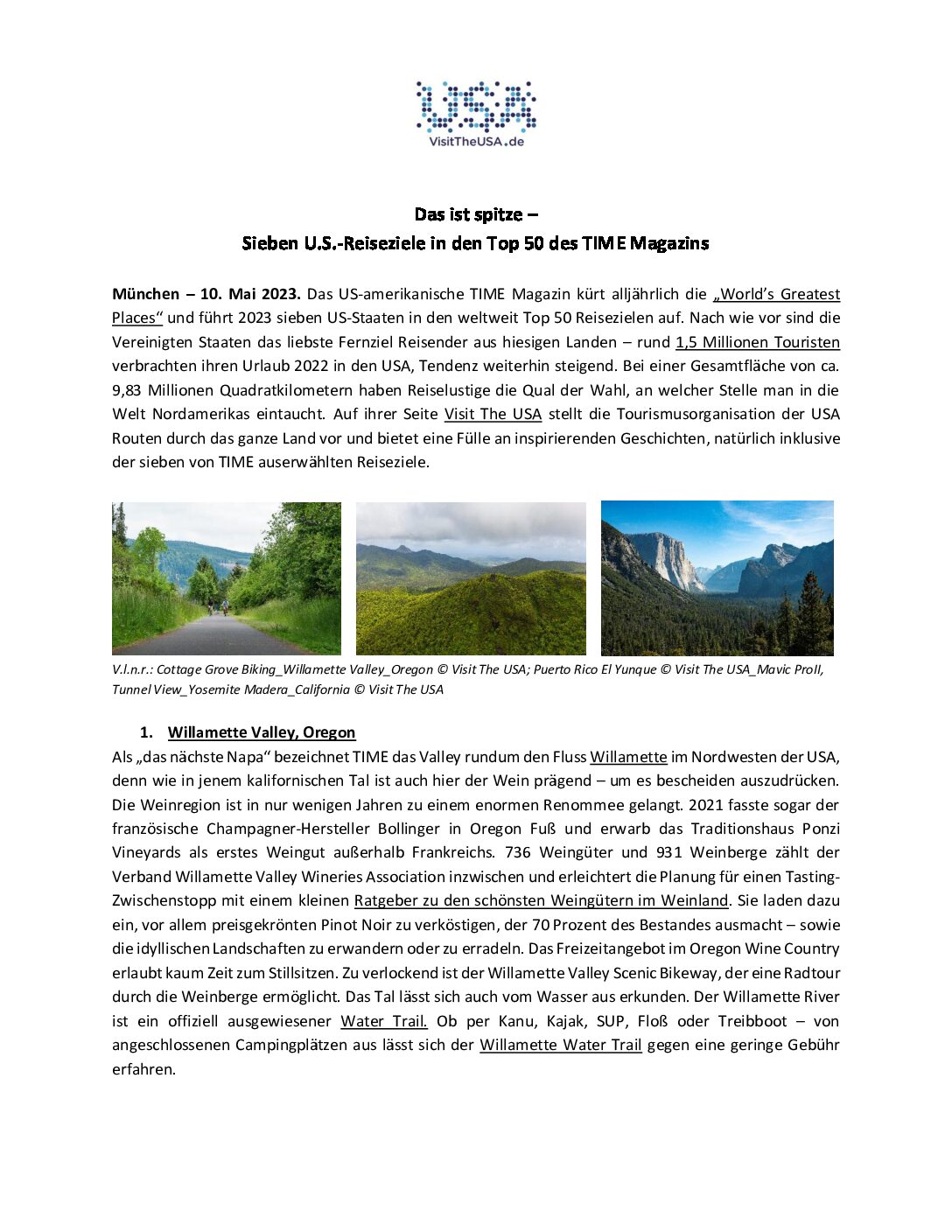 USA
VisitTheUSA.de

Das ist spitze –
Sieben U.S.-Reiseziele in den Top 50 des TIME Magazins

München – 10. Mai 2023. Das US-amerikanische TIME Magazin kürt alljährlich die „World's Greatest Places" und führt 2023 sieben US-Staaten in den weltweit Top 50 Reisezielen auf. Nach wie vor sind die Vereinigten Staaten das liebste Fernziel Reisender aus hiesigen Landen – rund 1,5 Millionen Touristen verbrachten ihren Urlaub 2022 in den USA, Tendenz weiterhin steigend. Bei einer Gesamtfläche von ca. 9,83 Millionen Quadratkilometern haben Reiselustige die Qual der Wahl, an welcher Stelle man in die Welt Nordamerikas eintaucht. Auf ihrer Seite Visit The USA stellt die Tourismusorganisation der USA Routen durch das ganze Land vor und bietet eine Fülle an inspirierenden Geschichten, natürlich inklusive der sieben von TIME auserwählten Reiseziele.

V.l.n.r.: Cottage Grove Biking_Willamette Valley_Oregon © Visit The USA; Puerto Rico El Yunque © Visit The USA_Mavic ProII, Tunnel View_Yosemite Madera_California © Visit The USA

1. Willamette Valley, Oregon
Als „das nächste Napa" bezeichnet TIME das Valley rundum den Fluss Willamette im Nordwesten der USA, denn wie in jenem kalifornischen Tal ist auch hier der Wein prägend – um es bescheiden auszudrücken. Die Weinregion ist in nur wenigen Jahren zu einem enormen Renommee gelangt. 2021 fasste sogar der französische Champagner-Hersteller Bollinger in Oregon Fuß und erwarb das Traditionshaus Ponzi Vineyards als erstes Weingut außerhalb Frankreichs. 736 Weingüter und 931 Weinberge zählt der Verband Willamette Valley Wineries Association inzwischen und erleichtert die Planung für einen Tasting-Zwischenstopp mit einem kleinen Ratgeber zu den schönsten Weingütern im Weinland. Sie laden dazu ein, vor allem preisgekrönten Pinot Noir zu verköstigen, der 70 Prozent des Bestandes ausmacht – sowie die idyllischen Landschaften zu erwandern oder zu erradeln. Das Freizeitangebot im Oregon Wine Country erlaubt kaum Zeit zum Stillsitzen. Zu verlockend ist der Willamette Valley Scenic Bikeway, der eine Radtour durch die Weinberge ermöglicht. Das Tal lässt sich auch vom Wasser aus erkunden. Der Willamette River ist ein offiziell ausgewiesener Water Trail. Ob per Kanu, Kajak, SUP, Floß oder Treibboot – von angeschlossenen Campingplätzen aus lässt sich der Willamette Water Trail gegen eine geringe Gebühr erfahren.